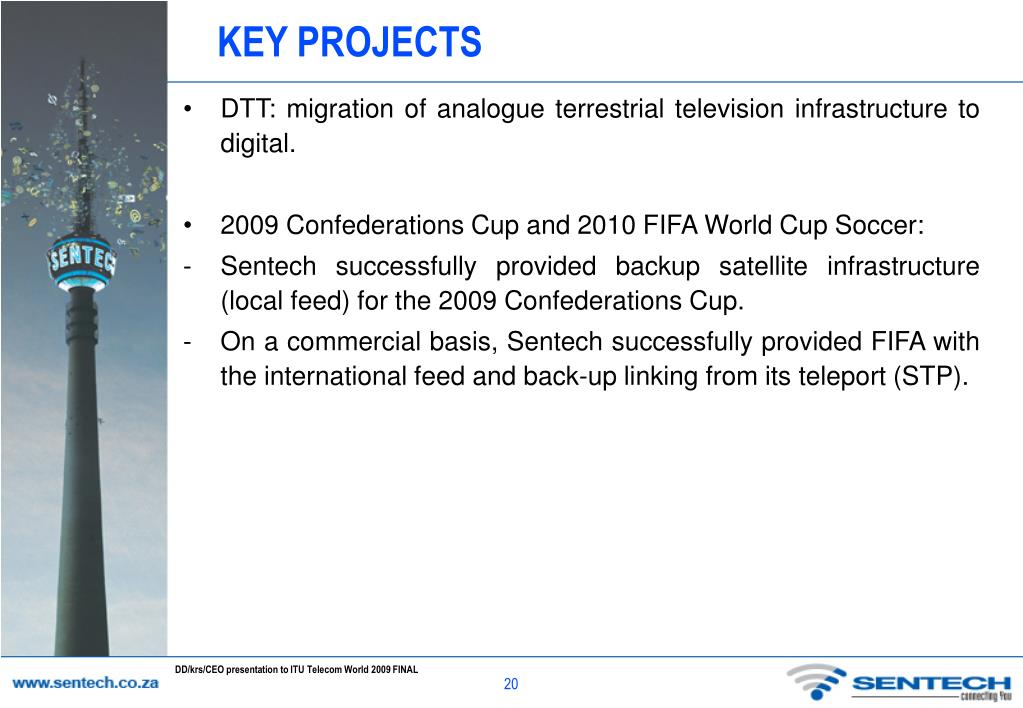 KEY PROJECTS

• DTT: migration of analogue terrestrial television infrastructure to digital.

• 2009 Confederations Cup and 2010 FIFA World Cup Soccer:
- Sentech successfully provided backup satellite infrastructure (local feed) for the 2009 Confederations Cup.
- On a commercial basis, Sentech successfully provided FIFA with the international feed and back-up linking from its teleport (STP).

SENTECH

www.sentech.co.za

DD/krs/CEO presentation to ITU Telecom World 2009 FINAL

20

SENTECH
connecting You